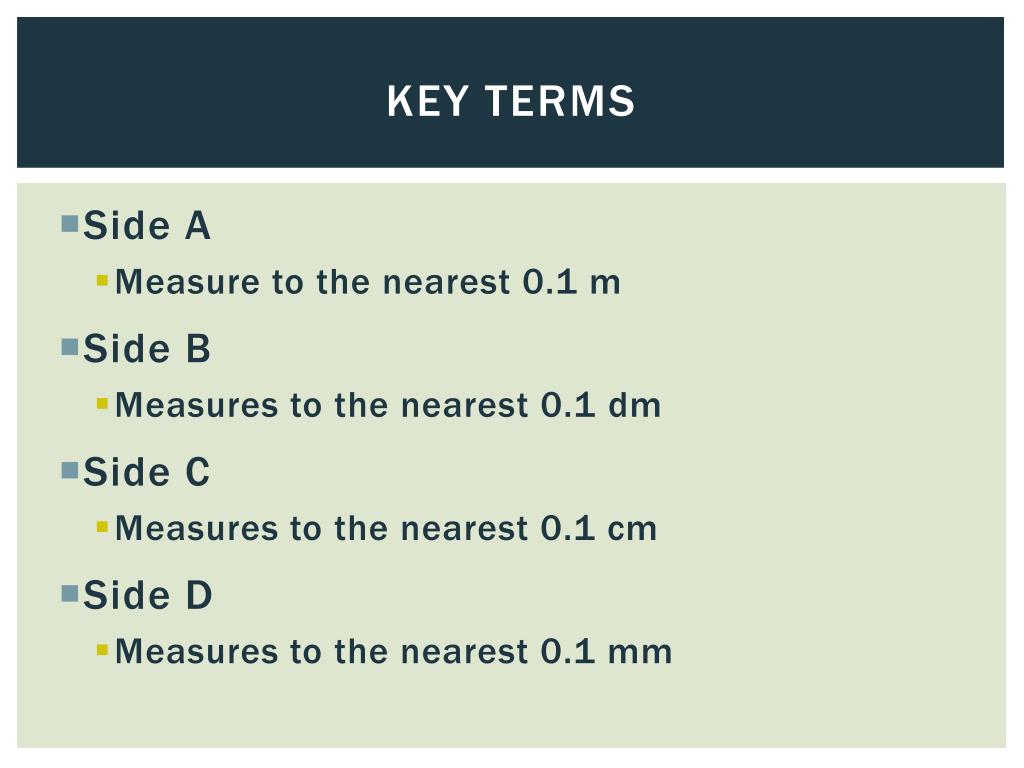 KEY TERMS

Side A
Measure to the nearest 0.1 m

Side B
Measures to the nearest 0.1 dm

Side C
Measures to the nearest 0.1 cm

Side D
Measures to the nearest 0.1 mm